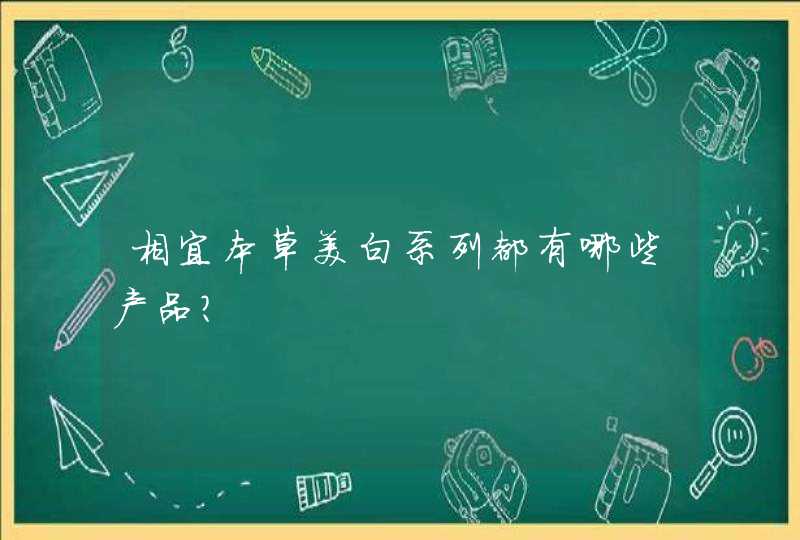 相宜本草美白系列都有哪些产品？